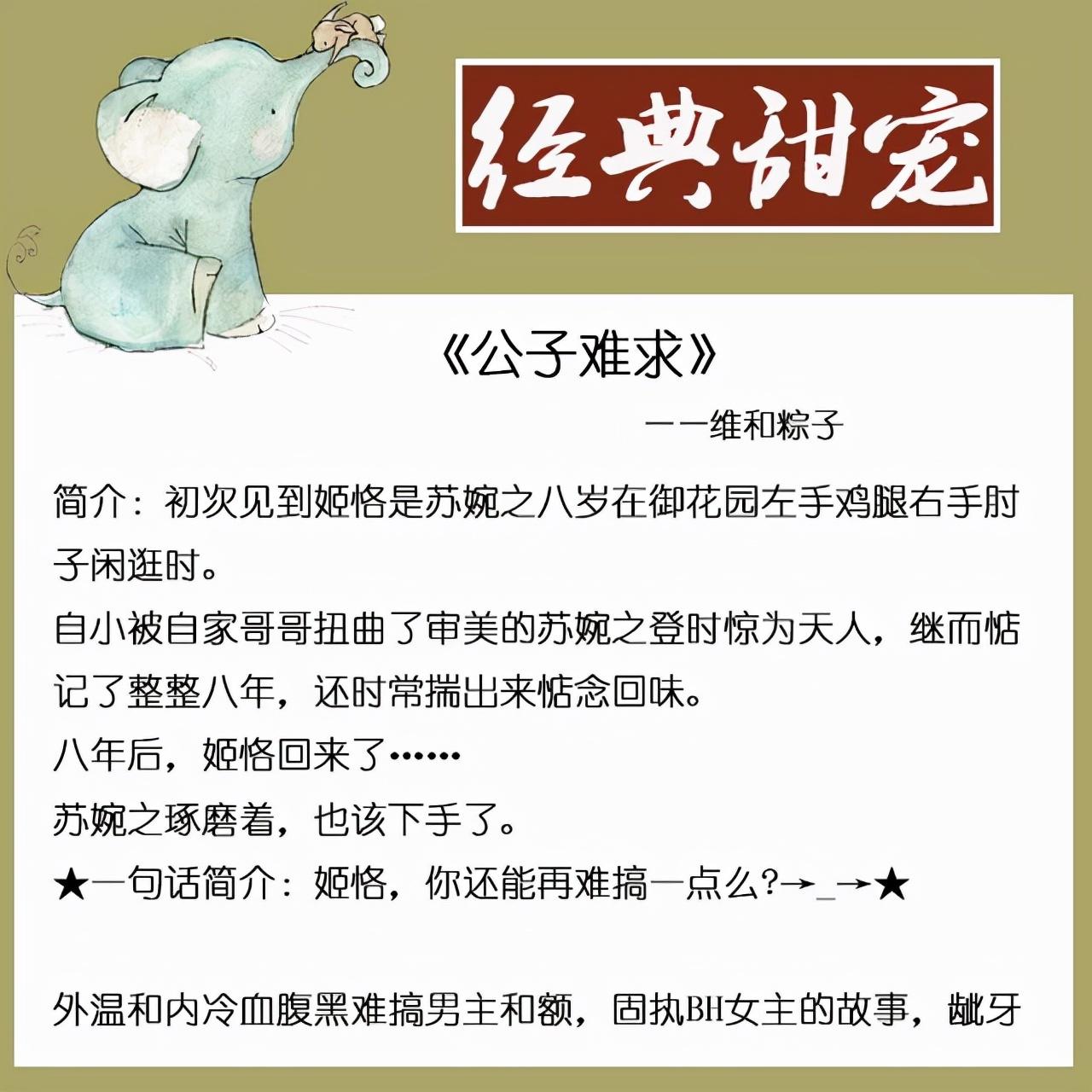 经典甜宠

《公子难求》

——维和粽子

简介：初次见到姬恪是苏婉之八岁在御花园左手鸡腿右手肘子闲逛时。

自小被自家哥哥扭曲了审美的苏婉之登时惊为天人，继而惦记了整整八年，还时常揣出来惦念回味。

八年后，姬恪回来了……

苏婉之琢磨着，也该下手了。

★一句话简介：姬恪，你还能再难搞一点么?→_→★

外温和内冷血腹黑难搞男主和额，固执BH女主的故事，龇牙